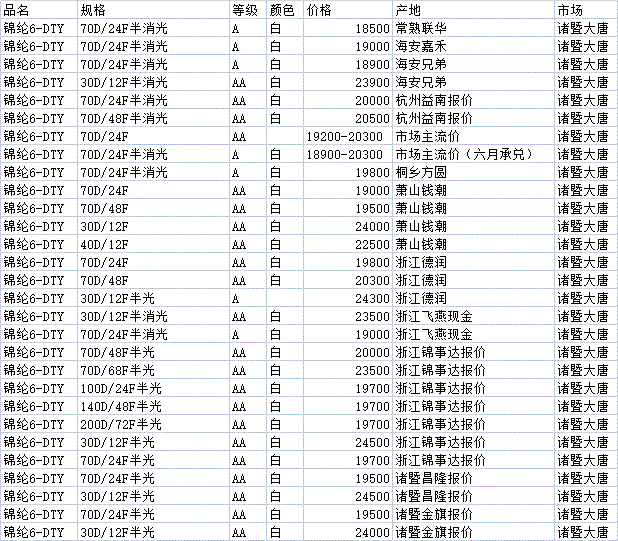 | 品名 | 规格 | 等级 | 颜色 | 价格 | 产地 | 市场 |
|---|---|---|---|---|---|---|
| 锦纶6-DTY | 70D/24F半消光 | A | 白 | 18500 | 常熟联华 | 诸暨大唐 |
| 锦纶6-DTY | 70D/24F半消光 | A | 白 | 19000 | 海安嘉禾 | 诸暨大唐 |
| 锦纶6-DTY | 70D/24F半消光 | A | 白 | 18900 | 海安兄弟 | 诸暨大唐 |
| 锦纶6-DTY | 30D/12F半消光 | AA | 白 | 23900 | 海安兄弟 | 诸暨大唐 |
| 锦纶6-DTY | 70D/24F半消光 | AA | 白 | 20000 | 杭州益南报价 | 诸暨大唐 |
| 锦纶6-DTY | 70D/48F半消光 | AA | 白 | 20500 | 杭州益南报价 | 诸暨大唐 |
| 锦纶6-DTY | 70D/24F | AA | | 19200-20300 | 市场主流价 | 诸暨大唐 |
| 锦纶6-DTY | 70D/24F半消光 | A | 白 | 18900-20300 | 市场主流价（六月承兑） | 诸暨大唐 |
| 锦纶6-DTY | 70D/24F半消光 | A | 白 | 19800 | 桐乡方圆 | 诸暨大唐 |
| 锦纶6-DTY | 70D/24F | AA | 白 | 19000 | 萧山钱潮 | 诸暨大唐 |
| 锦纶6-DTY | 70D/48F | AA | 白 | 19500 | 萧山钱潮 | 诸暨大唐 |
| 锦纶6-DTY | 30D/12F | AA | 白 | 24000 | 萧山钱潮 | 诸暨大唐 |
| 锦纶6-DTY | 40D/12F | AA | 白 | 22500 | 萧山钱潮 | 诸暨大唐 |
| 锦纶6-DTY | 70D/24F | AA | 白 | 19800 | 浙江德润 | 诸暨大唐 |
| 锦纶6-DTY | 70D/48F | AA | 白 | 20300 | 浙江德润 | 诸暨大唐 |
| 锦纶6-DTY | 30D/12F半光 | A | | 24300 | 浙江德润 | 诸暨大唐 |
| 锦纶6-DTY | 30D/12F半消光 | AA | 白 | 23500 | 浙江飞燕现金 | 诸暨大唐 |
| 锦纶6-DTY | 70D/24F半消光 | A | 白 | 19000 | 浙江飞燕现金 | 诸暨大唐 |
| 锦纶6-DTY | 70D/48F半光 | AA | 白 | 20000 | 浙江锦事达报价 | 诸暨大唐 |
| 锦纶6-DTY | 70D/68F半光 | AA | 白 | 23500 | 浙江锦事达报价 | 诸暨大唐 |
| 锦纶6-DTY | 100D/24F半光 | AA | 白 | 19700 | 浙江锦事达报价 | 诸暨大唐 |
| 锦纶6-DTY | 140D/48F半光 | AA | 白 | 19700 | 浙江锦事达报价 | 诸暨大唐 |
| 锦纶6-DTY | 200D/72F半光 | AA | 白 | 19700 | 浙江锦事达报价 | 诸暨大唐 |
| 锦纶6-DTY | 30D/12F半光 | AA | 白 | 24500 | 浙江锦事达报价 | 诸暨大唐 |
| 锦纶6-DTY | 70D/24F半光 | AA | 白 | 19700 | 浙江锦事达报价 | 诸暨大唐 |
| 锦纶6-DTY | 70D/24F半光 | AA | 白 | 19500 | 诸暨昌隆报价 | 诸暨大唐 |
| 锦纶6-DTY | 30D/12F半光 | AA | 白 | 24500 | 诸暨昌隆报价 | 诸暨大唐 |
| 锦纶6-DTY | 70D/24F半光 | AA | 白 | 19500 | 诸暨金旗报价 | 诸暨大唐 |
| 锦纶6-DTY | 30D/12F半光 | AA | 白 | 24000 | 诸暨金旗报价 | 诸暨大唐 |